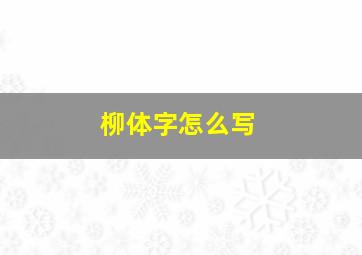 柳体字怎么写